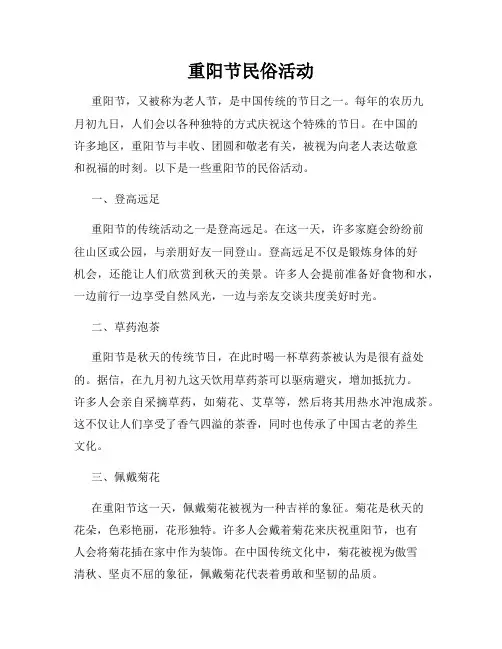 重阳节民俗活动

重阳节，又被称为老人节，是中国传统的节日之一。每年的农历九月初九日，人们会以各种独特的方式庆祝这个特殊的节日。在中国的许多地区，重阳节与丰收、团圆和敬老有关，被视为向老人表达敬意和祝福的时刻。以下是一些重阳节的民俗活动。

一、登高远足

重阳节的传统活动之一是登高远足。在这一天，许多家庭会纷纷前往山区或公园，与亲朋好友一同登山。登高远足不仅是锻炼身体的好机会，还能让人们欣赏到秋天的美景。许多人会提前准备好食物和水，一边前行一边享受自然风光，一边与亲友交谈共度美好时光。

二、草药泡茶

重阳节是秋天的传统节日，在此时喝一杯草药茶被认为是很有益处的。据信，在九月初九这天饮用草药茶可以驱病避灾，增加抵抗力。许多人会亲自采摘草药，如菊花、艾草等，然后将其用热水冲泡成茶。这不仅让人们享受了香气四溢的茶香，同时也传承了中国古老的养生文化。

三、佩戴菊花

在重阳节这一天，佩戴菊花被视为一种吉祥的象征。菊花是秋天的花朵，色彩艳丽，花形独特。许多人会戴着菊花来庆祝重阳节，也有人会将菊花插在家中作为装饰。在中国传统文化中，菊花被视为傲雪清秋、坚贞不屈的象征，佩戴菊花代表着勇敢和坚韧的品质。